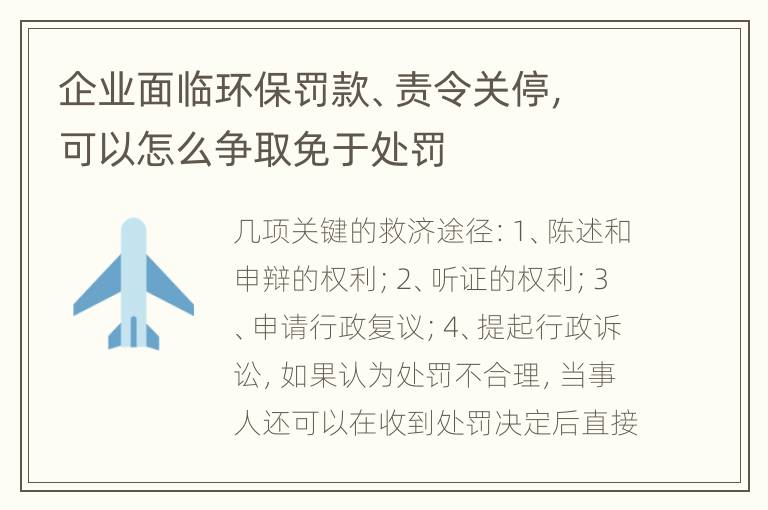 企业面临环保罚款、责令关停，可以怎么争取免于处罚

几项关键的救济途径：1、陈述和申辩的权利；2、听证的权利；3、申请行政复议；4、提起行政诉讼，如果认为处罚不合理，当事人还可以在收到处罚决定后直接